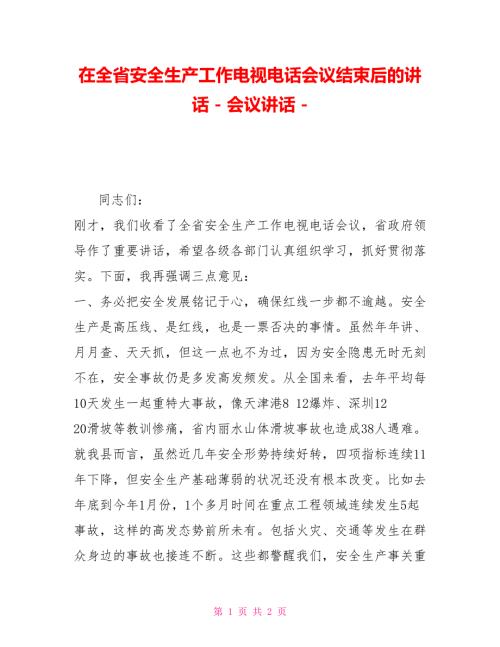 在全省安全生产工作电视电话会议结束后的讲话 - 会议讲话 -

同志们：

刚才，我们收看了全省安全生产工作电视电话会议，省政府领导作了重要讲话，希望各级各部门认真组织学习，抓好贯彻落实。下面，我再强调三点意见：

一、务必把安全发展铭记于心，确保红线一步都不逾越。安全生产是高压线、是红线，也是一票否决的事情。虽然年年讲、月月查、天天抓，但这一点也不为过，因为安全隐患无时无刻不在，安全事故仍是多发高发频发。从全国来看，去年平均每10天发生一起重特大事故，像天津港8 12爆炸、深圳12 20滑坡等教训惨痛，省内丽水山体滑坡事故也造成38人遇难。就我县而言，虽然近几年安全形势持续好转，四项指标连续11年下降，但安全生产基础薄弱的状况还没有根本改变。比如去年底到今年1月份，1个多月时间在重点工程领域连续发生5起事故，这样的高发态势前所未有。包括火灾、交通等发生在群众身边的事故也接连不断。这些都警醒我们，安全生产事关重

第 1 页 共 2 页